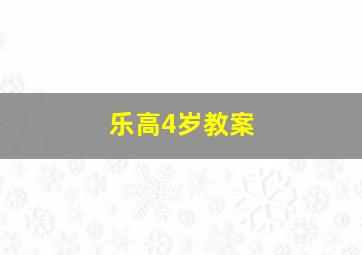 乐高4岁教案